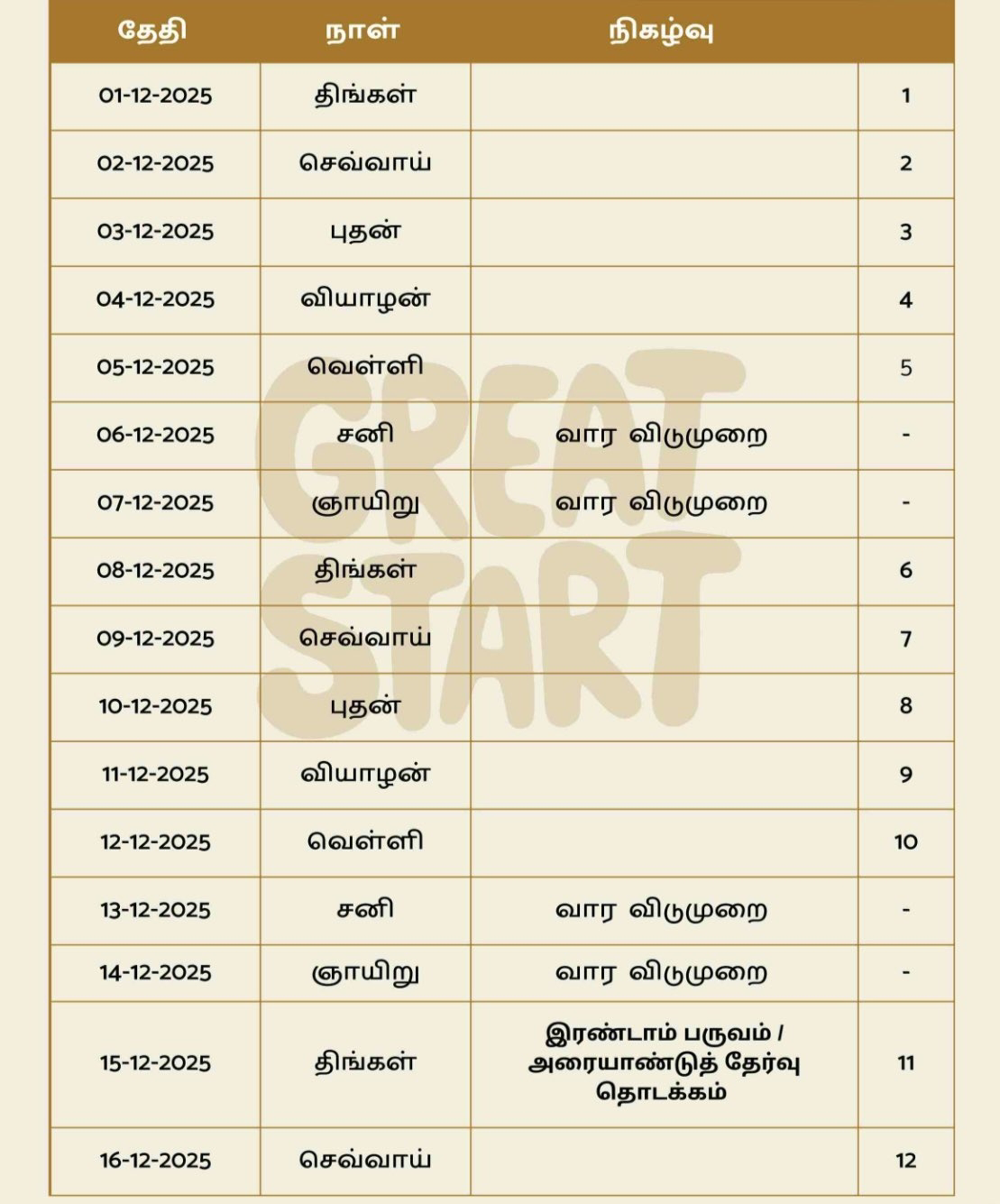 | தேதி | நாள் | நிகழ்வு | |
|---|---|---|---|
| 01-12-2025 | திங்கள் | | 1 |
| 02-12-2025 | செவ்வாய் | | 2 |
| 03-12-2025 | புதன் | | 3 |
| 04-12-2025 | வியாழன் | | 4 |
| 05-12-2025 | வெள்ளி | | 5 |
| 06-12-2025 | சனி | வார விடுமுறை | - |
| 07-12-2025 | ஞாயிறு | வார விடுமுறை | - |
| 08-12-2025 | திங்கள் | | 6 |
| 09-12-2025 | செவ்வாய் | | 7 |
| 10-12-2025 | புதன் | | 8 |
| 11-12-2025 | வியாழன் | | 9 |
| 12-12-2025 | வெள்ளி | | 10 |
| 13-12-2025 | சனி | வார விடுமுறை | - |
| 14-12-2025 | ஞாயிறு | வார விடுமுறை | - |
| 15-12-2025 | திங்கள் | இரண்டாம் பருவம் / அரையாண்டுத் தேர்வு தொடக்கம் | 11 |
| 16-12-2025 | செவ்வாய் | | 12 |

GREAT START